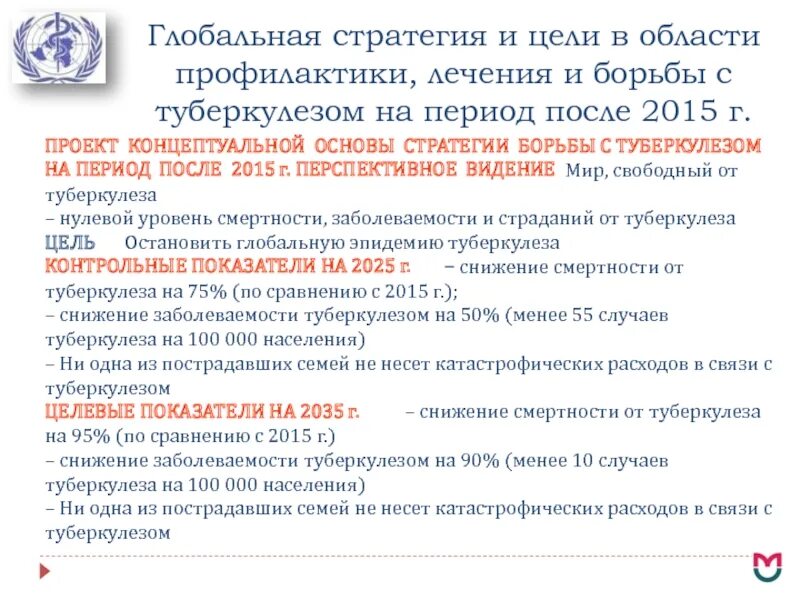 Глобальная стратегия и цели в области профилактики, лечения и борьбы с туберкулезом на период после 2015 г.

ПРОЕКТ КОНЦЕПТУАЛЬНОЙ ОСНОВЫ СТРАТЕГИИ БОРЬБЫ С ТУБЕРКУЛЕЗОМ НА ПЕРИОД ПОСЛЕ 2015 г. ПЕРСПЕКТИВНОЕ ВИДЕНИЕ Мир, свободный от туберкулеза
– нулевой уровень смертности, заболеваемости и страданий от туберкулеза
ЦЕЛЬ Остановить глобальную эпидемию туберкулеза
КОНТРОЛЬНЫЕ ПОКАЗАТЕЛИ НА 2025 г. – снижение смертности от туберкулеза на 75% (по сравнению с 2015 г.);
– снижение заболеваемости туберкулезом на 50% (менее 55 случаев туберкулеза на 100 000 населения)
– Ни одна из пострадавших семей не несет катастрофических расходов в связи с туберкулезом
ЦЕЛЕВЫЕ ПОКАЗАТЕЛИ НА 2035 г. – снижение смертности от туберкулеза на 95% (по сравнению с 2015 г.)
– снижение заболеваемости туберкулезом на 90% (менее 10 случаев туберкулеза на 100 000 населения)
– Ни одна из пострадавших семей не несет катастрофических расходов в связи с туберкулезом